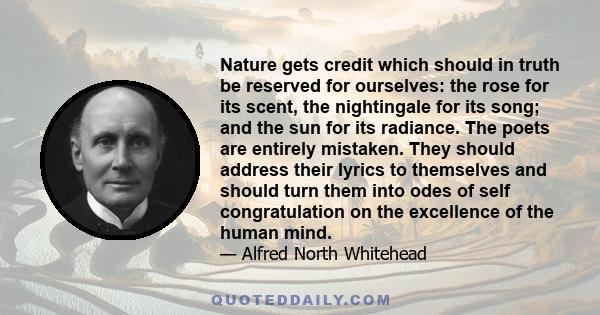 Nature gets credit which should in truth be reserved for ourselves: the rose for its scent, the nightingale for its song; and the sun for its radiance. The poets are entirely mistaken. They should address their lyrics to themselves and should turn them into odes of self congratulation on the excellence of the human mind.

— Alfred North Whitehead

QUOTEDDAILY.COM